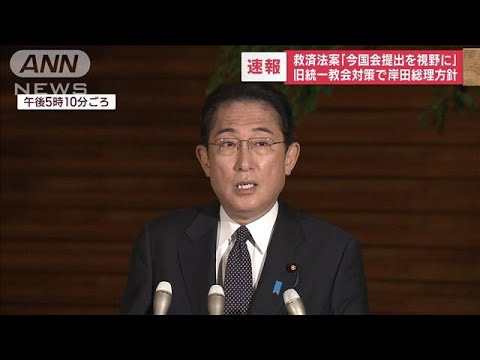 ANN NEWS

午後5時10分ごろ

速報

救済法案「今国会提出を視野に」
旧統一教会対策で岸田総理方針